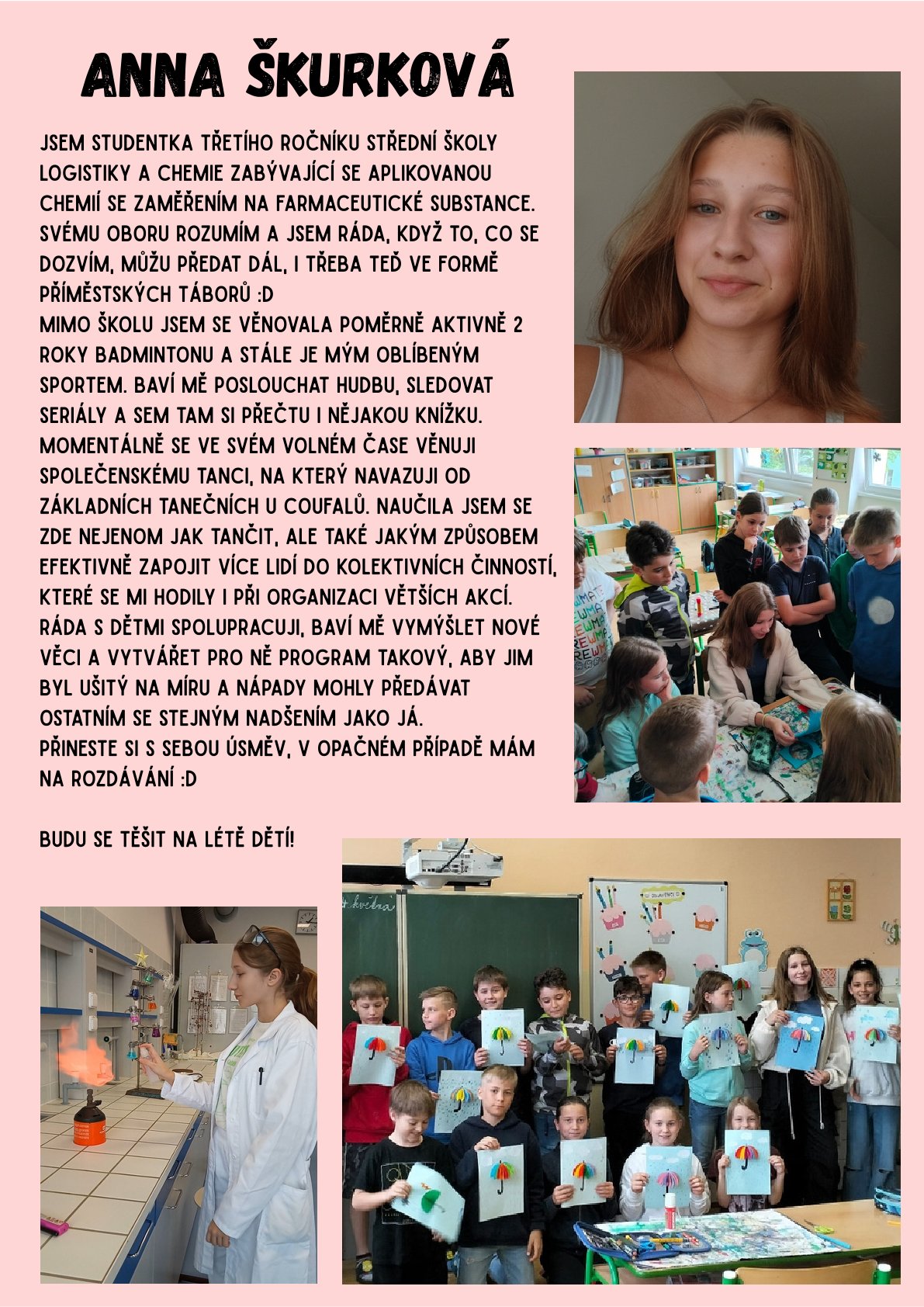 ANNA ŠKURKOVÁ

JSEM STUDENTKA TŘETÍHO ROČNÍKU STŘEDNÍ ŠKOLY LOGISTIKY A CHEMIE ZABÝVAJÍCÍ SE APLIKOVANOU CHEMIÍ SE ZAMĚŘENÍM NA FARMACEUTICKÉ SUBSTANCE. SVÉMU OBORU ROZUMÍM A JSEM RÁDA, KDYŽ TO, CO SE DOZVÍM, MŮŽU PŘEDAT DÁL, I TŘEBA TEĎ VE FORMĚ PŘÍMĚSTSKÝCH TÁBORŮ :D
MIMO ŠKOLU JSEM SE VĚNOVALA POMĚRNĚ AKTIVNĚ 2 ROKY BADMINTONU A STÁLE JE MÝM OBLÍBENÝM SPORTEM. BAVÍ MĚ POSLOUCHAT HUDBU, SLEDOVAT SERIÁLY A SEM TAM SI PŘEČTU I NĚJAKOU KNÍŽKU. MOMENTÁLNĚ SE VE SVÉM VOLNÉM ČASE VĚNUJI SPOLEČENSKÉMU TANCI, NA KTERÝ NAVAZUJI OD ZÁKLADNÍCH TANEČNÍCH U COUFALŮ. NAUČILA JSEM SE ZDE NEJENOM JAK TANČIT, ALE TAKÉ JAKÝM ZPŮSOBEM EFEKTIVNĚ ZAPOJIT VÍCE LIDÍ DO KOLEKTIVNÍCH ČINNOSTÍ, KTERÉ SE MI HODILY I PŘI ORGANIZACI VĚTŠÍCH AKCÍ. RÁDA S DĚTMI SPOLUPRACUJI, BAVÍ MĚ VYMÝŠLET NOVÉ VĚCI A VYTVÁŘET PRO NĚ PROGRAM TAKOVÝ, ABY JIM BYL UŠITÝ NA MÍRU A NÁPADY MOHLY PŘEDÁVAT OSTATNÍM SE STEJNÝM NADŠENÍM JAKO JÁ.
PŘINESTE SI S SEBOU ÚSMĚV, V OPAČNÉM PŘÍPADĚ MÁM NA ROZDÁVÁNÍ :D

BUDU SE TĚŠIT NA LÉTĚ DĚTÍ!